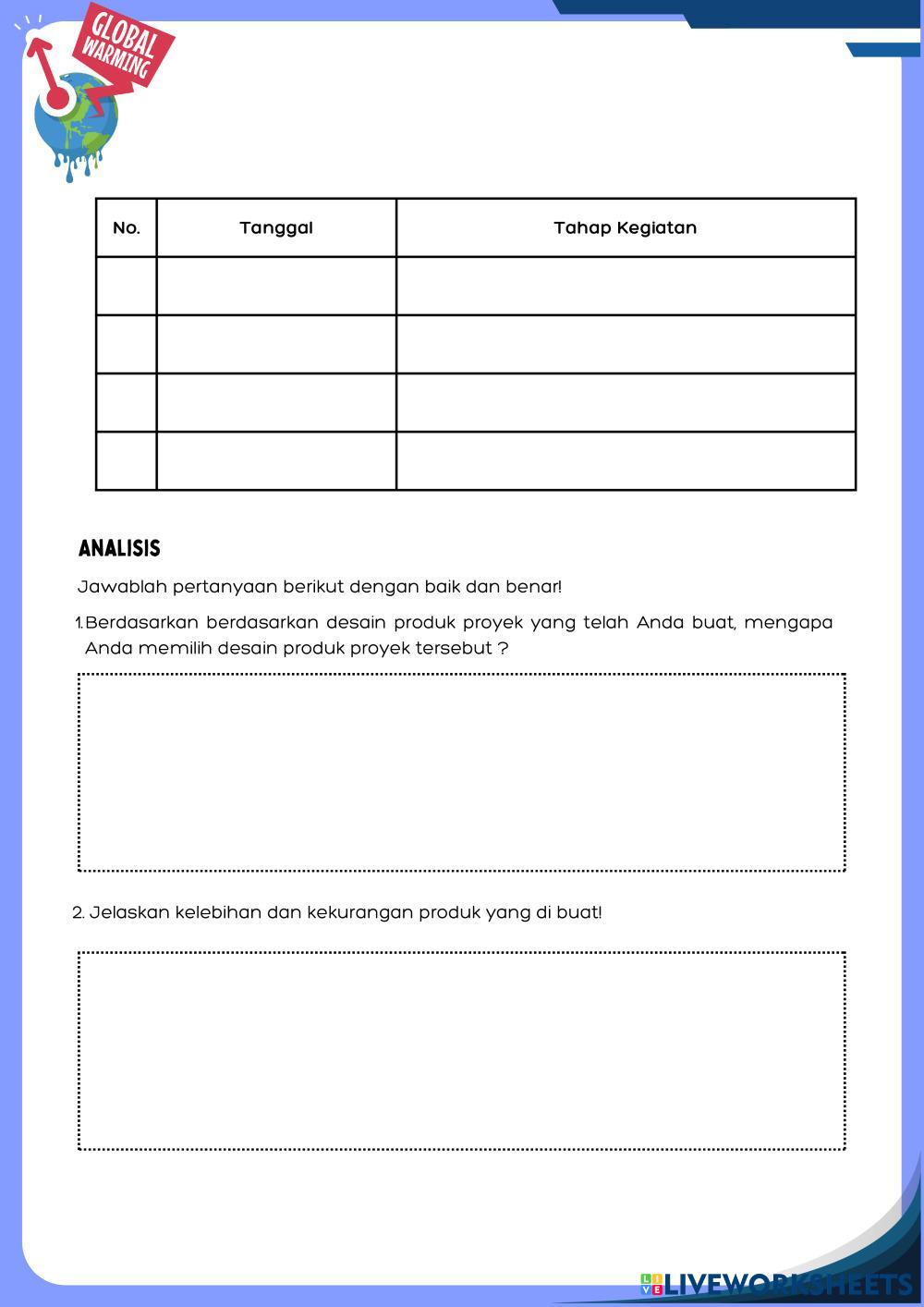 GLOBAL WARMING

| No. | Tanggal | Tahap Kegiatan |
|---|---|---|
| | | |
| | | |
| | | |
| | | |

ANALISIS

Jawablah pertanyaan berikut dengan baik dan benar!

1. Berdasarkan berdasarkan desain produk proyek yang telah Anda buat, mengapa Anda memilih desain produk proyek tersebut ?

2. Jelaskan kelebihan dan kekurangan produk yang di buat!

LIVEWORKSHEETS